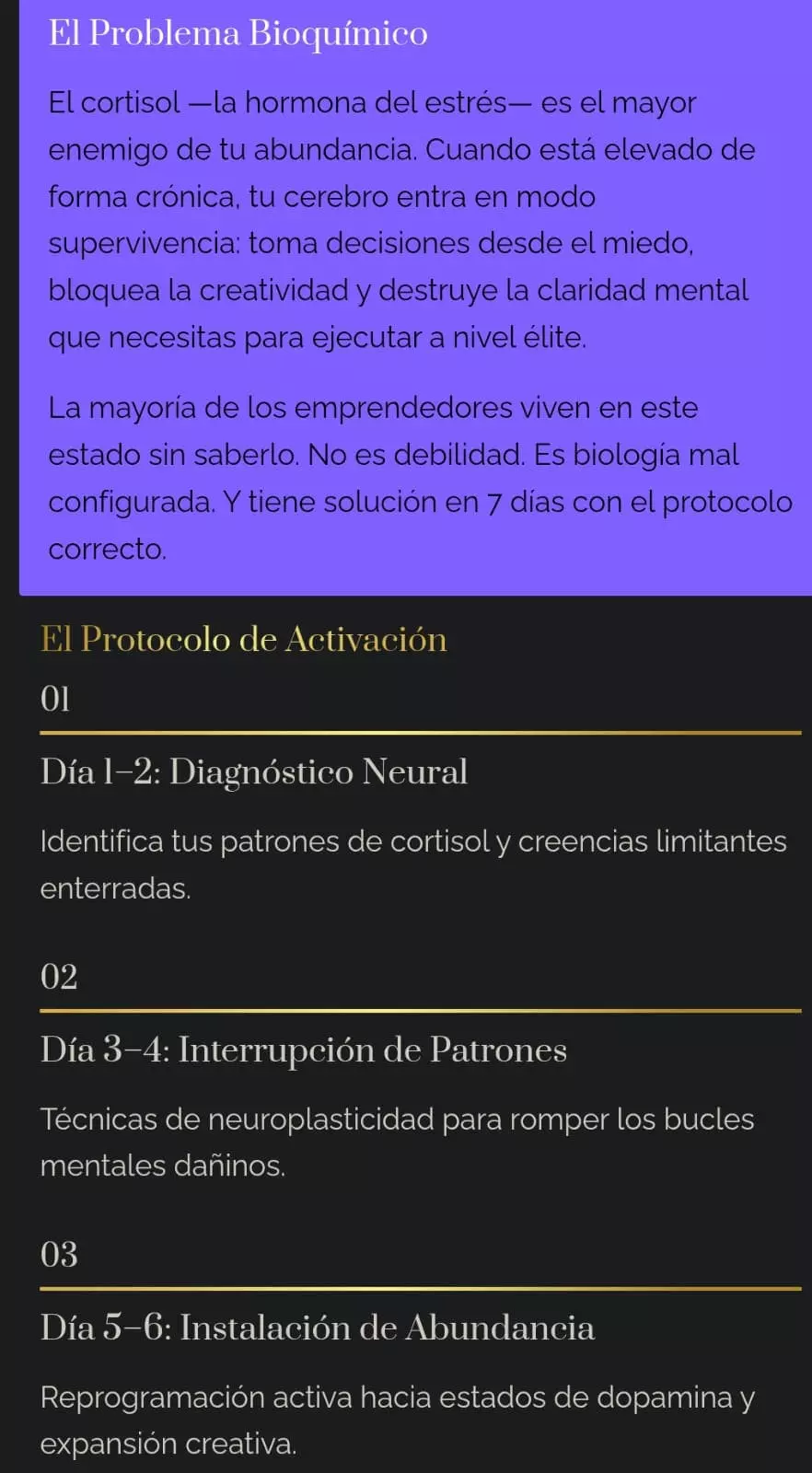 El Problema Bioquímico

El cortisol —la hormona del estrés— es el mayor enemigo de tu abundancia. Cuando está elevado de forma crónica, tu cerebro entra en modo supervivencia: toma decisiones desde el miedo, bloquea la creatividad y destruye la claridad mental que necesitas para ejecutar a nivel élite.

La mayoría de los emprendedores viven en este estado sin saberlo. No es debilidad. Es biología mal configurada. Y tiene solución en 7 días con el protocolo correcto.

El Protocolo de Activación

01

Día 1–2: Diagnóstico Neural

Identifica tus patrones de cortisol y creencias limitantes enterradas.

02

Día 3–4: Interrupción de Patrones

Técnicas de neuroplasticidad para romper los bucles mentales dañinos.

03

Día 5–6: Instalación de Abundancia

Reprogramación activa hacia estados de dopamina y expansión creativa.